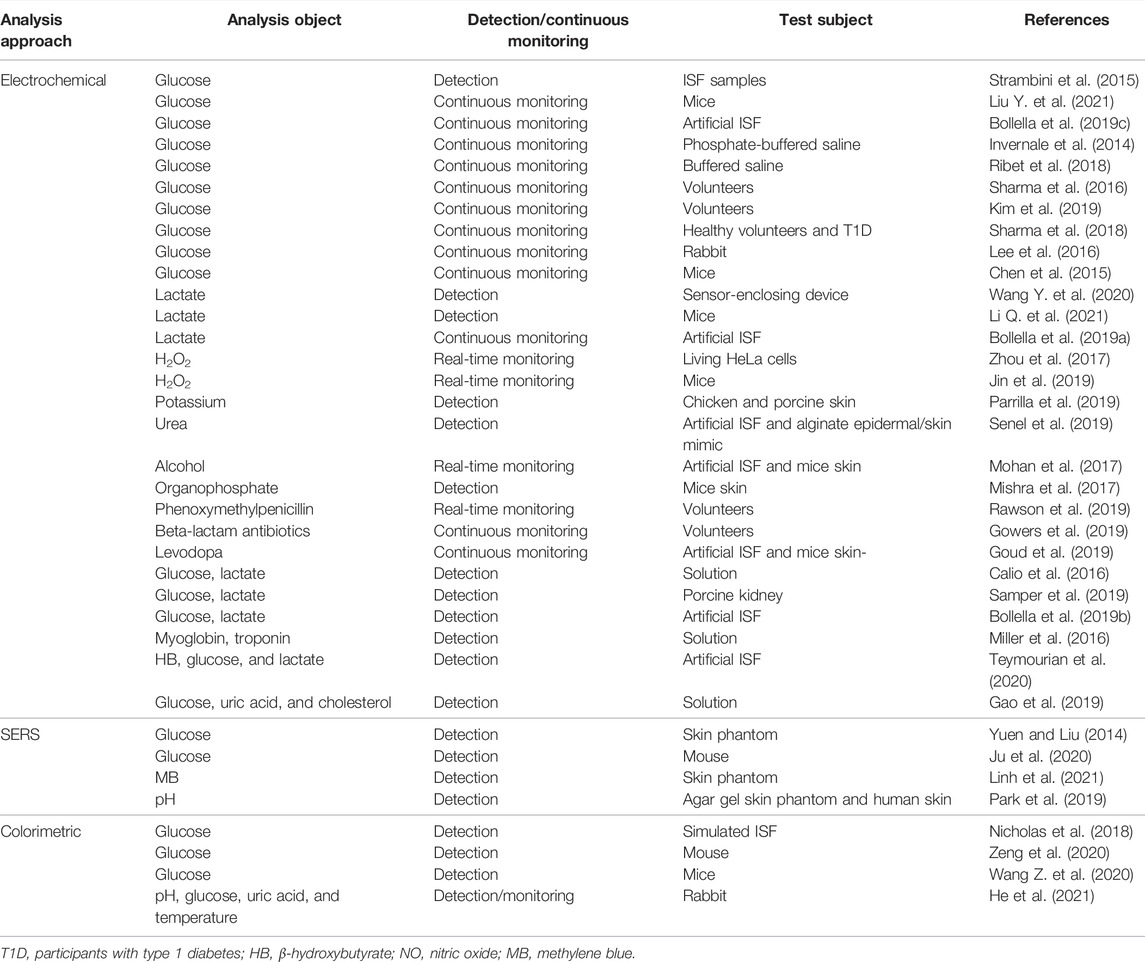 | Analysis approach | Analysis object | Detection/continuous monitoring | Test subject | References |
|---|---|---|---|---|
| Electrochemical | Glucose | Detection | ISF samples | Strambini et al. (2015) |
| | Glucose | Continuous monitoring | Mice | Liu Y. et al. (2021) |
| | Glucose | Continuous monitoring | Artificial ISF | Bollella et al. (2019c) |
| | Glucose | Continuous monitoring | Phosphate-buffered saline | Invernale et al. (2014) |
| | Glucose | Continuous monitoring | Buffered saline | Ribet et al. (2018) |
| | Glucose | Continuous monitoring | Volunteers | Sharma et al. (2016) |
| | Glucose | Continuous monitoring | Volunteers | Kim et al. (2019) |
| | Glucose | Continuous monitoring | Healthy volunteers and T1D | Sharma et al. (2018) |
| | Glucose | Continuous monitoring | Rabbit | Lee et al. (2016) |
| | Glucose | Continuous monitoring | Mice | Chen et al. (2015) |
| | Lactate | Detection | Sensor-enclosing device | Wang Y. et al. (2020) |
| | Lactate | Detection | Mice | Li Q. et al. (2021) |
| | Lactate | Continuous monitoring | Artificial ISF | Bollella et al. (2019a) |
| | $H_2O_2$ | Real-time monitoring | Living HeLa cells | Zhou et al. (2017) |
| | $H_2O_2$ | Real-time monitoring | Mice | Jin et al. (2019) |
| | Potassium | Detection | Chicken and porcine skin | Parrilla et al. (2019) |
| | Urea | Detection | Artificial ISF and alginate epidermal/skin mimic | Senel et al. (2019) |
| | Alcohol | Real-time monitoring | Artificial ISF and mice skin | Mohan et al. (2017) |
| | Organophosphate | Detection | Mice skin | Mishra et al. (2017) |
| | Phenoxymethylpenicillin | Real-time monitoring | Volunteers | Rawson et al. (2019) |
| | Beta-lactam antibiotics | Continuous monitoring | Volunteers | Gowers et al. (2019) |
| | Levodopa | Continuous monitoring | Artificial ISF and mice skin- | Goud et al. (2019) |
| | Glucose, lactate | Detection | Solution | Calio et al. (2016) |
| | Glucose, lactate | Detection | Porcine kidney | Samper et al. (2019) |
| | Glucose, lactate | Detection | Artificial ISF | Bollella et al. (2019b) |
| | Myoglobin, troponin | Detection | Solution | Miller et al. (2016) |
| | HB, glucose, and lactate | Detection | Artificial ISF | Teymourian et al. (2020) |
| | Glucose, uric acid, and cholesterol | Detection | Solution | Gao et al. (2019) |
| SERS | Glucose | Detection | Skin phantom | Yuen and Liu (2014) |
| | Glucose | Detection | Mouse | Ju et al. (2020) |
| | MB | Detection | Skin phantom | Linh et al. (2021) |
| | pH | Detection | Agar gel skin phantom and human skin | Park et al. (2019) |
| Colorimetric | Glucose | Detection | Simulated ISF | Nicholas et al. (2018) |
| | Glucose | Detection | Mouse | Zeng et al. (2020) |
| | Glucose | Detection | Mice | Wang Z. et al. (2020) |
| | pH, glucose, uric acid, and temperature | Detection/monitoring | Rabbit | He et al. (2021) |

T1D, participants with type 1 diabetes; HB, β-hydroxybutyrate; NO, nitric oxide; MB, methylene blue.